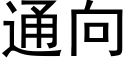 通向